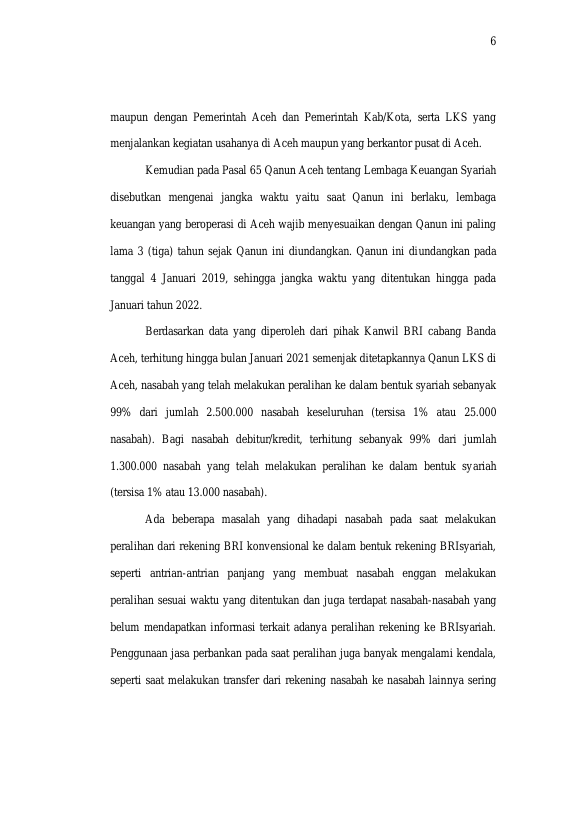 6

maupun dengan Pemerintah Aceh dan Pemerintah Kab/Kota, serta LKS yang menjalankan kegiatan usahanya di Aceh maupun yang berkantor pusat di Aceh.

Kemudian pada Pasal 65 Qanun Aceh tentang Lembaga Keuangan Syariah disebutkan mengenai jangka waktu yaitu saat Qanun ini berlaku, lembaga keuangan yang beroperasi di Aceh wajib menyesuaikan dengan Qanun ini paling lama 3 (tiga) tahun sejak Qanun ini diundangkan. Qanun ini diundangkan pada tanggal 4 Januari 2019, sehingga jangka waktu yang ditentukan hingga pada Januari tahun 2022.

Berdasarkan data yang diperoleh dari pihak Kanwil BRI cabang Banda Aceh, terhitung hingga bulan Januari 2021 semenjak ditetapkannya Qanun LKS di Aceh, nasabah yang telah melakukan peralihan ke dalam bentuk syariah sebanyak 99% dari jumlah 2.500.000 nasabah keseluruhan (tersisa 1% atau 25.000 nasabah). Bagi nasabah debitur/kredit, terhitung sebanyak 99% dari jumlah 1.300.000 nasabah yang telah melakukan peralihan ke dalam bentuk syariah (tersisa 1% atau 13.000 nasabah).

Ada beberapa masalah yang dihadapi nasabah pada saat melakukan peralihan dari rekening BRI konvensional ke dalam bentuk rekening BRIsyariah, seperti antrian-antrian panjang yang membuat nasabah enggan melakukan peralihan sesuai waktu yang ditentukan dan juga terdapat nasabah-nasabah yang belum mendapatkan informasi terkait adanya peralihan rekening ke BRIsyariah. Penggunaan jasa perbankan pada saat peralihan juga banyak mengalami kendala, seperti saat melakukan transfer dari rekening nasabah ke nasabah lainnya sering